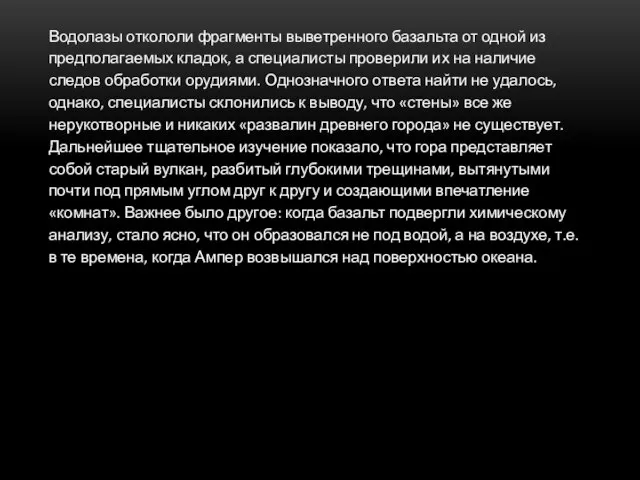 Водолазы откололи фрагменты выветренного базальта от одной из предполагаемых кладок, а специалисты проверили их на наличие следов обработки орудиями. Однозначного ответа найти не удалось, однако, специалисты склонились к выводу, что «стены» все же нерукотворные и никаких «развалин древнего города» не существует. Дальнейшее тщательное изучение показало, что гора представляет собой старый вулкан, разбитый глубокими трещинами, вытянутыми почти под прямым углом друг к другу и создающими впечатление «комнат». Важнее было другое: когда базальт подвергли химическому анализу, стало ясно, что он образовался не под водой, а на воздухе, т.е. в те времена, когда Ампер возвышался над поверхностью океана.